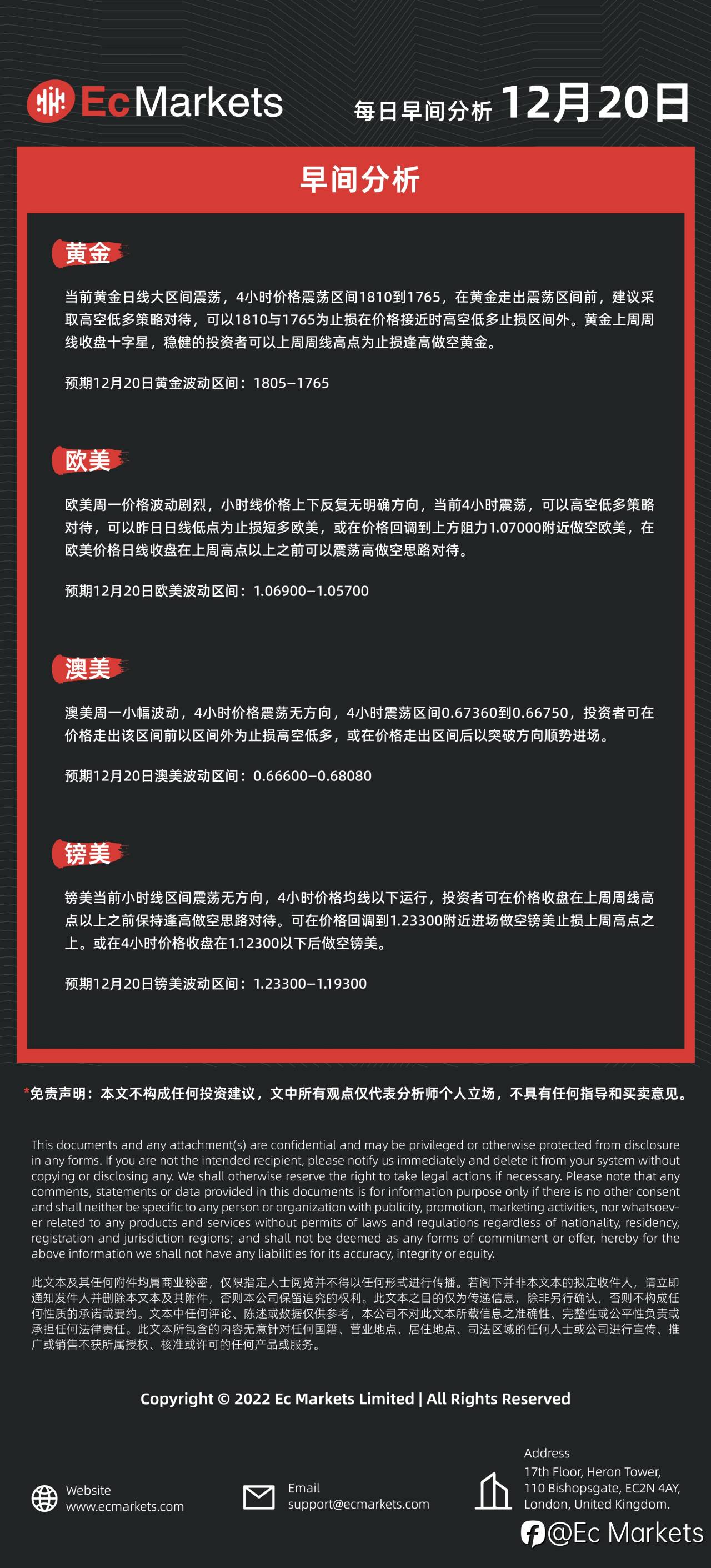 EcMarkets 每日早间分析 12月20日

早间分析

黄金

当前黄金日线大区间震荡，4小时价格震荡区间1810到1765，在黄金走出震荡区间前，建议采取高空低多策略对待，可以1810与1765为止损在价格接近时高空低多止损区间外。黄金上周周线收盘十字星，稳健的投资者可以上周周线高点为止损逢高做空黄金。

预期12月20日黄金波动区间：1805–1765

欧美

欧美周一价格波动剧烈，小时线价格上下反复无明确方向，当前4小时震荡，可以高空低多策略对待，可以昨日日线低点为止损短多欧美，或在价格回调到上方阻力1.07000附近做空欧美，在欧美价格日线收盘在上周高点以上之前可以震荡高做空思路对待。

预期12月20日欧美波动区间：1.06900–1.05700

澳美

澳美周一小幅波动，4小时价格震荡无方向，4小时震荡区间0.67360到0.66750，投资者可在价格走出该区间前以区间外为止损高空低多，或在价格走出区间后以突破方向顺势进场。

预期12月20日澳美波动区间：0.66600–0.68080

镑美

镑美当前小时线区间震荡无方向，4小时价格均线以下运行，投资者可在价格收盘在上周周线高点以上之前保持逢高做空思路对待。可在价格回调到1.23300附近进场做空镑美止损上周高点之上。或在4小时价格收盘在1.12300以下后做空镑美。

预期12月20日镑美波动区间：1.23300–1.19300

*免责声明：本文不构成任何投资建议，文中所有观点仅代表分析师个人立场，不具有任何指导和买卖意见。

This documents and any attachment(s) are confidential and may be privileged or otherwise protected from disclosure in any forms. If you are not the intended recipient, please notify us immediately and delete it from your system without copying or disclosing any. We shall otherwise reserve the right to take legal actions if necessary. Please note that any comments, statements or data provided in this documents is for information purpose only if there is no other consent and shall neither be specific to any person or organization with publicity, promotion, marketing activities, nor whatsoever related to any products and services without permits of laws and regulations regardless of nationality, residency, registration and jurisdiction regions; and shall not be deemed as any forms of commitment or offer, hereby for the above information we shall not have any liabilities for its accuracy, integrity or equity.

此文本及其任何附件均属商业秘密，仅限指定人士阅览并不得以任何形式进行传播。若阁下并非本文本的拟定收件人，请立即通知发件人并删除本文本及其附件，否则本公司保留追究的权利。此文本之目的仅为传递信息，除非另行确认，否则不构成任何性质的承诺或要约。文本中任何评论、陈述或数据仅供参考，本公司不对此文本所载信息之准确性、完整性或公平性负责或承担任何法律责任。此文本所包含的内容无意针对任何国籍、营业地点、居住地点、司法区域的任何人士或公司进行宣传、推广或销售不获所属授权、核准或许可的任何产品或服务。

Copyright © 2022 Ec Markets Limited | All Rights Reserved

Website
www.ecmarkets.com

Email
support@ecmarkets.com

Address
17th Floor, Heron Tower,
110 Bishopsgate, EC2N 4AY,
London, United Kingdom.

@Ec Markets